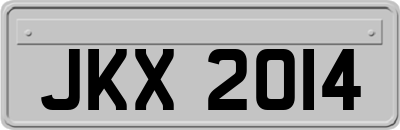 JKX 2014